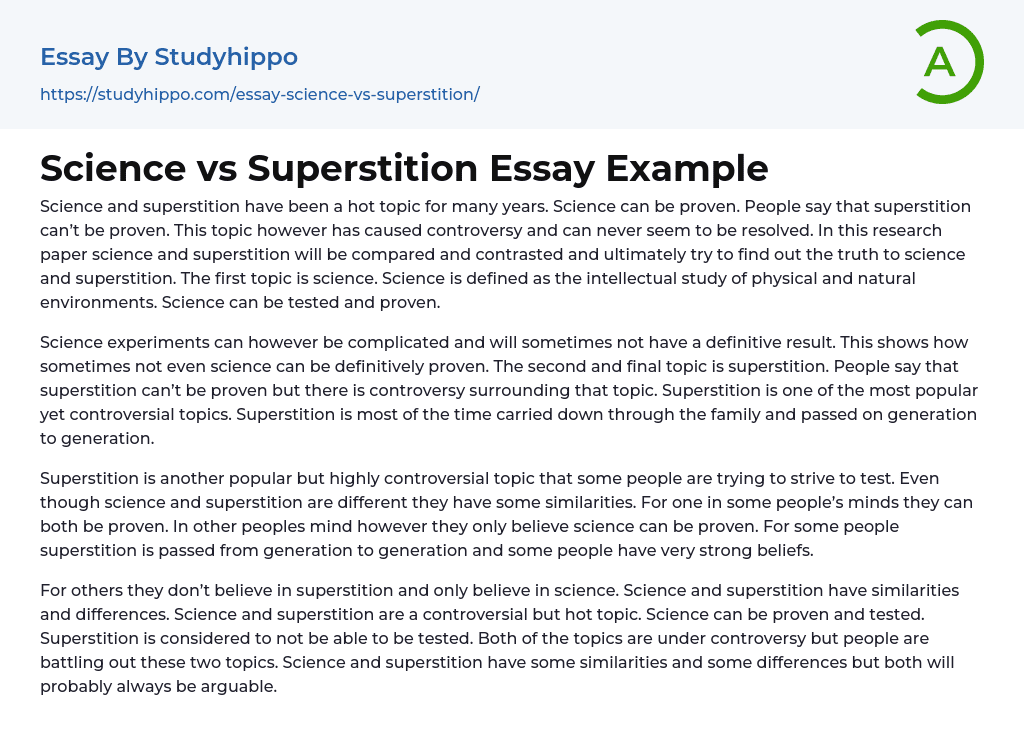 Essay By Studyhippo
https://studyhippo.com/essay-science-vs-superstition/

A

Science vs Superstition Essay Example

Science and superstition have been a hot topic for many years. Science can be proven. People say that superstition can't be proven. This topic however has caused controversy and can never seem to be resolved. In this research paper science and superstition will be compared and contrasted and ultimately try to find out the truth to science and superstition. The first topic is science. Science is defined as the intellectual study of physical and natural environments. Science can be tested and proven.

Science experiments can however be complicated and will sometimes not have a definitive result. This shows how sometimes not even science can be definitively proven. The second and final topic is superstition. People say that superstition can't be proven but there is controversy surrounding that topic. Superstition is one of the most popular yet controversial topics. Superstition is most of the time carried down through the family and passed on generation to generation.

Superstition is another popular but highly controversial topic that some people are trying to strive to test. Even though science and superstition are different they have some similarities. For one in some people's minds they can both be proven. In other peoples mind however they only believe science can be proven. For some people superstition is passed from generation to generation and some people have very strong beliefs.

For others they don't believe in superstition and only believe in science. Science and superstition have similarities and differences. Science and superstition are a controversial but hot topic. Science can be proven and tested. Superstition is considered to not be able to be tested. Both of the topics are under controversy but people are battling out these two topics. Science and superstition have some similarities and some differences but both will probably always be arguable.